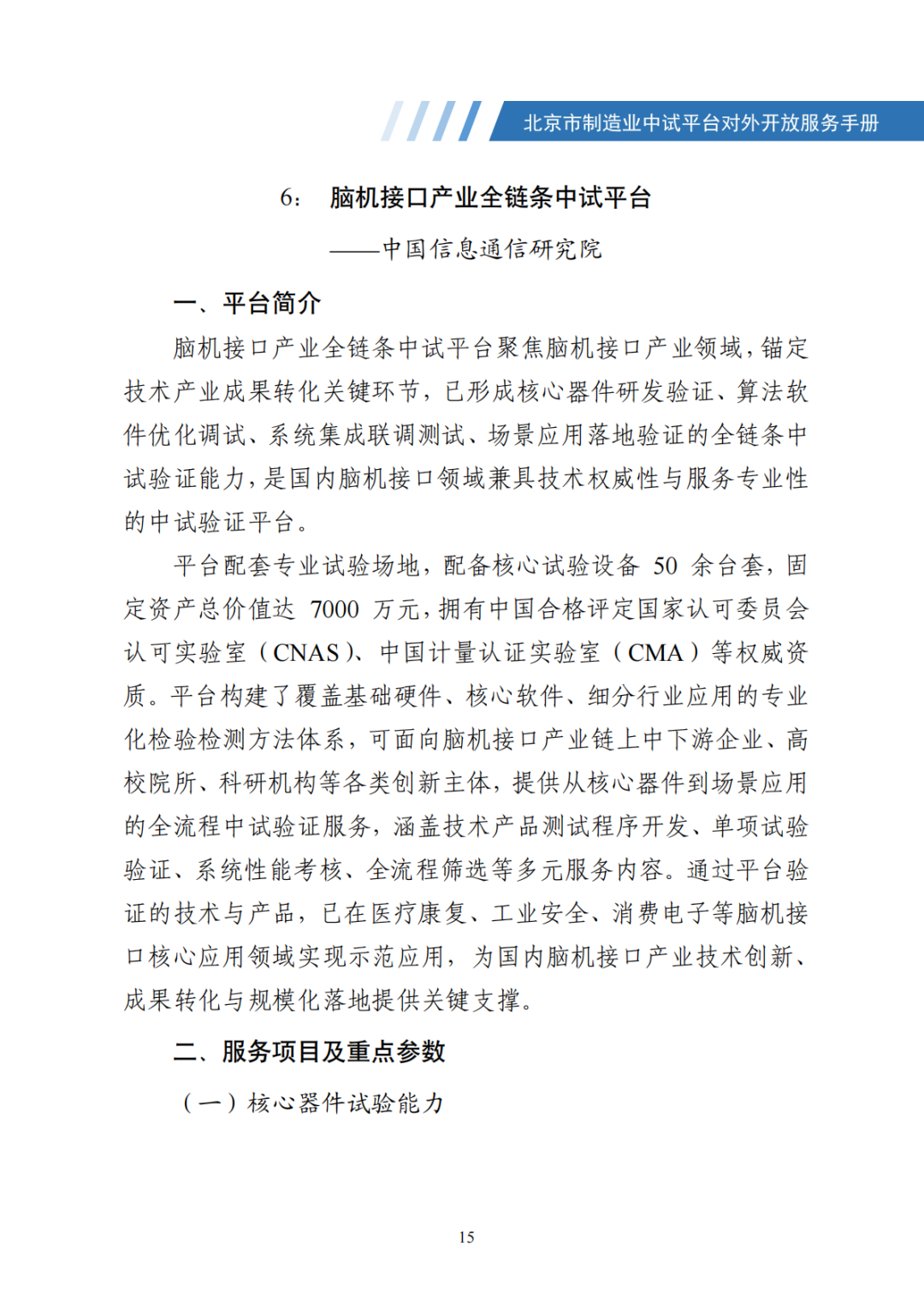 北京市制造业中试平台对外开放服务手册

6：　脑机接口产业全链条中试平台

——中国信息通信研究院

一、平台简介

脑机接口产业全链条中试平台聚焦脑机接口产业领域，锚定技术产业成果转化关键环节，已形成核心器件研发验证、算法软件优化调试、系统集成联调测试、场景应用落地验证的全链条中试验证能力，是国内脑机接口领域兼具技术权威性与服务专业性的中试验证平台。

平台配套专业试验场地，配备核心试验设备 50 余台套，固定资产总价值达 7000 万元，拥有中国合格评定国家认可委员会认可实验室（CNAS）、中国计量认证实验室（CMA）等权威资质。平台构建了覆盖基础硬件、核心软件、细分行业应用的专业化检验检测方法体系，可面向脑机接口产业链上中下游企业、高校院所、科研机构等各类创新主体，提供从核心器件到场景应用的全流程中试验证服务，涵盖技术产品测试程序开发、单项试验验证、系统性能考核、全流程筛选等多元服务内容。通过平台验证的技术与产品，已在医疗康复、工业安全、消费电子等脑机接口核心应用领域实现示范应用，为国内脑机接口产业技术创新、成果转化与规模化落地提供关键支撑。

二、服务项目及重点参数

（一）核心器件试验能力

15